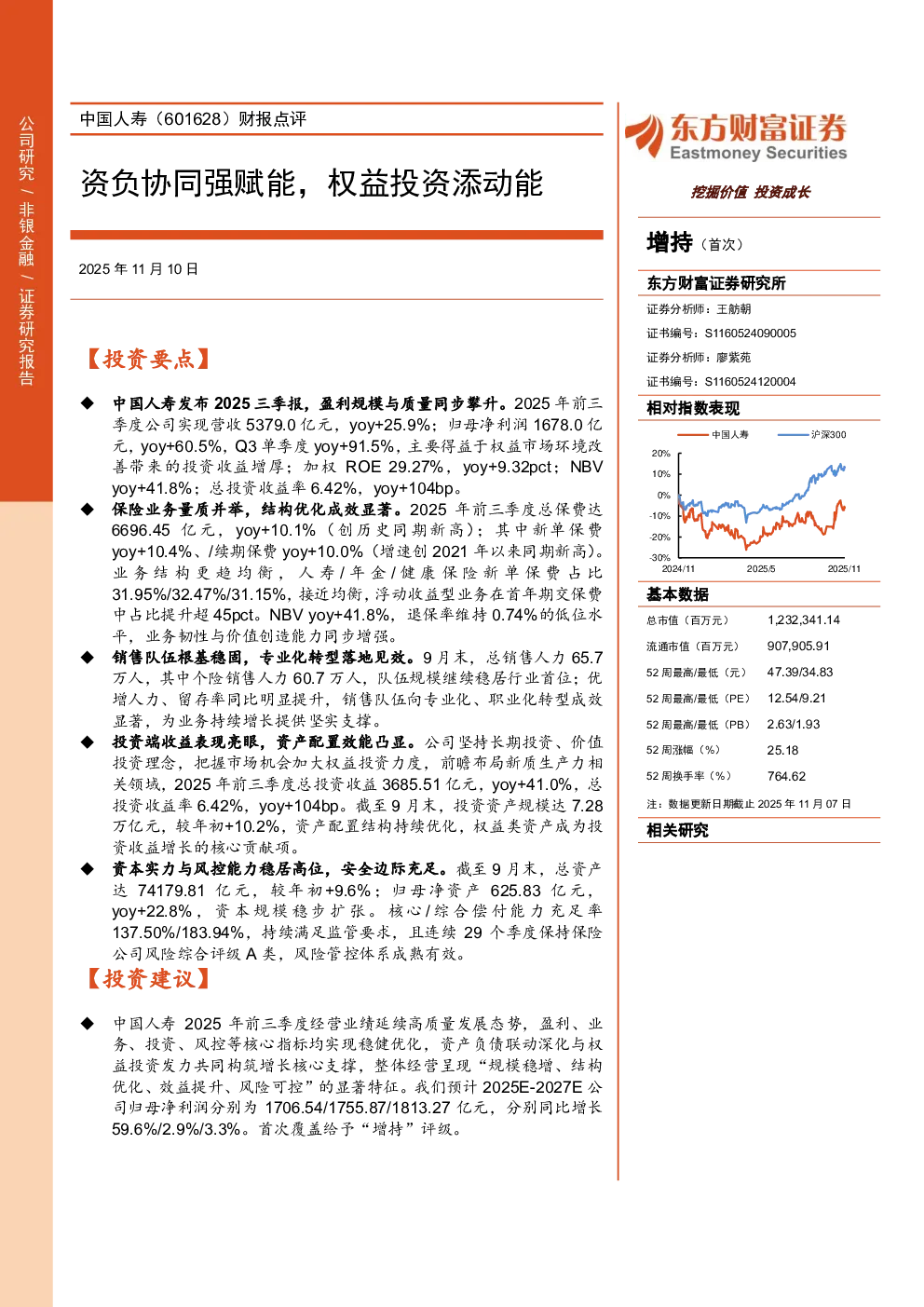 公司研究 / 非银金融 / 证券研究报告

中国人寿（601628）财报点评

资负协同强赋能，权益投资添动能

2025 年 11 月 10 日

【投资要点】

◆ 中国人寿发布 2025 三季报，盈利规模与质量同步攀升。2025 年前三季度公司实现营收 5379.0 亿元，yoy+25.9%；归母净利润 1678.0 亿元，yoy+60.5%，Q3 单季度 yoy+91.5%，主要得益于权益市场环境改善带来的投资收益增厚；加权 ROE 29.27%，yoy+9.32pct；NBV yoy+41.8%；总投资收益率 6.42%，yoy+104bp。

◆ 保险业务量质并举，结构优化成效显著。2025 年前三季度总保费达 6696.45 亿元，yoy+10.1%（创历史同期新高）；其中新单保费 yoy+10.4%、/续期保费 yoy+10.0%（增速创 2021 年以来同期新高）。业务结构更趋均衡，人寿/年金/健康保险新单保费占比 31.95%/32.47%/31.15%，接近均衡，浮动收益型业务在首年期交保费中占比提升超 45pct。NBV yoy+41.8%，退保率维持 0.74%的低位水平，业务韧性与价值创造能力同步增强。

◆ 销售队伍根基稳固，专业化转型落地见效。9 月末，总销售人力 65.7 万人，其中个险销售人力 60.7 万人，队伍规模继续稳居行业首位；优增人力、留存率同比明显提升，销售队伍向专业化、职业化转型成效显著，为业务持续增长提供坚实支撑。

◆ 投资端收益表现亮眼，资产配置效能凸显。公司坚持长期投资、价值投资理念，把握市场机会加大权益投资力度，前瞻布局新质生产力相关领域，2025 年前三季度总投资收益 3685.51 亿元，yoy+41.0%，总投资收益率 6.42%，yoy+104bp。截至 9 月末，投资资产规模达 7.28 万亿元，较年初+10.2%，资产配置结构持续优化，权益类资产成为投资收益增长的核心贡献项。

◆ 资本实力与风控能力稳居高位，安全边际充足。截至 9 月末，总资产达 74179.81 亿元，较年初+9.6%；归母净资产 625.83 亿元，yoy+22.8%，资本规模稳步扩张。核心/综合偿付能力充足率 137.50%/183.94%，持续满足监管要求，且连续 29 个季度保持保险公司风险综合评级 A 类，风险管控体系成熟有效。

【投资建议】

◆ 中国人寿 2025 年前三季度经营业绩延续高质量发展态势，盈利、业务、投资、风控等核心指标均实现稳健优化，资产负债联动深化与权益投资发力共同构筑增长核心支撑，整体经营呈现“规模稳增、结构优化、效益提升、风险可控”的显著特征。我们预计 2025E-2027E 公司归母净利润分别为 1706.54/1755.87/1813.27 亿元，分别同比增长 59.6%/2.9%/3.3%。首次覆盖给予“增持”评级。

东方财富证券
Eastmoney Securities
挖掘价值 投资成长

增持（首次）

东方财富证券研究所
证券分析师：王舫朝
证书编号：S1160524090005
证券分析师：廖紫苑
证书编号：S1160524120004

相对指数表现
中国人寿 沪深300
20%
10%
0%
-10%
-20%
-30%
2024/11 2025/5 2025/11

基本数据
| | |
|---|---|
| 总市值（百万元） | 1,232,341.14 |
| 流通市值（百万元） | 907,905.91 |
| 52 周最高/最低（元） | 47.39/34.83 |
| 52 周最高/最低（PE） | 12.54/9.21 |
| 52 周最高/最低（PB） | 2.63/1.93 |
| 52 周涨幅（%） | 25.18 |
| 52 周换手率（%） | 764.62 |

注：数据更新日期截止 2025 年 11 月 07 日

相关研究